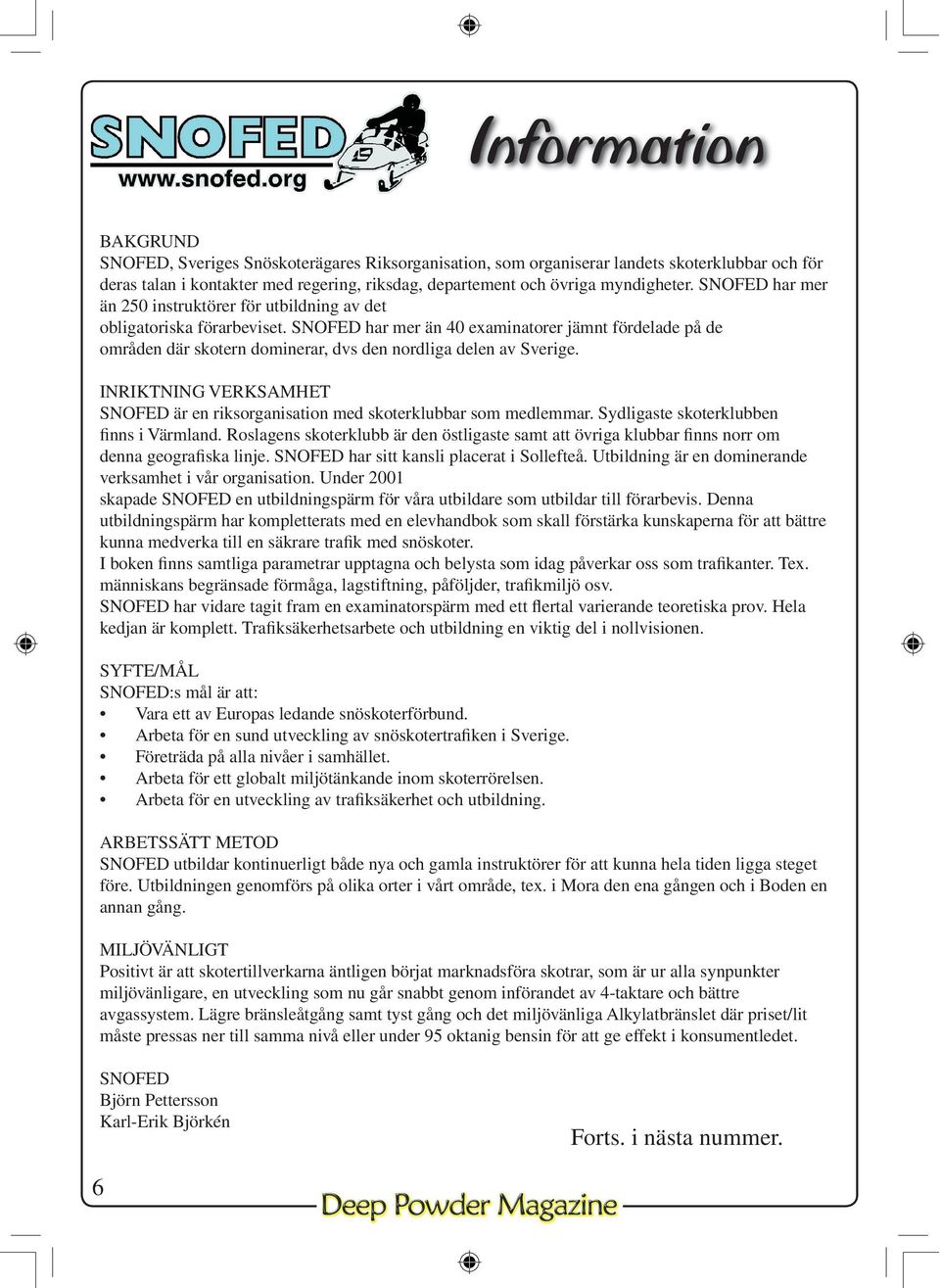 SNOFED
www.snofed.org

Information

BAKGRUND
SNOFED, Sveriges Snöskoterägares Riksorganisation, som organiserar landets skoterklubbar och för deras talan i kontakter med regering, riksdag, departement och övriga myndigheter. SNOFED har mer än 250 instruktörer för utbildning av det obligatoriska förarbeviset. SNOFED har mer än 40 examinatorer jämnt fördelade på de områden där skotern dominerar, dvs den nordliga delen av Sverige.

INRIKTNING VERKSAMHET
SNOFED är en riksorganisation med skoterklubbar som medlemmar. Sydligaste skoterklubben finns i Värmland. Roslagens skoterklubb är den östligaste samt att övriga klubbar finns norr om denna geografiska linje. SNOFED har sitt kansli placerat i Sollefteå. Utbildning är en dominerande verksamhet i vår organisation. Under 2001 skapade SNOFED en utbildningspärm för våra utbildare som utbildar till förarbevis. Denna utbildningspärm har kompletterats med en elevhandbok som skall förstärka kunskaperna för att bättre kunna medverka till en säkrare trafik med snöskoter.
I boken finns samtliga parametrar upptagna och belysta som idag påverkar oss som trafikanter. Tex. människans begränsade förmåga, lagstiftning, påföljder, trafikmiljö osv.
SNOFED har vidare tagit fram en examinatorspärm med ett flertal varierande teoretiska prov. Hela kedjan är komplett. Trafiksäkerhetsarbete och utbildning en viktig del i nollvisionen.

SYFTE/MÅL
SNOFED:s mål är att:
• Vara ett av Europas ledande snöskoterförbund.
• Arbeta för en sund utveckling av snöskotertrafiken i Sverige.
• Företräda på alla nivåer i samhället.
• Arbeta för ett globalt miljötänkande inom skoterrörelsen.
• Arbeta för en utveckling av trafiksäkerhet och utbildning.

ARBETSSÄTT METOD
SNOFED utbildar kontinuerligt både nya och gamla instruktörer för att kunna hela tiden ligga steget före. Utbildningen genomförs på olika orter i vårt område, tex. i Mora den ena gången och i Boden en annan gång.

MILJÖVÄNLIGT
Positivt är att skotertillverkarna äntligen börjat marknadsföra skotrar, som är ur alla synpunkter miljövänligare, en utveckling som nu går snabbt genom införandet av 4-taktare och bättre avgassystem. Lägre bränsleåtgång samt tyst gång och det miljövänliga Alkylatbränslet där priset/lit måste pressas ner till samma nivå eller under 95 oktanig bensin för att ge effekt i konsumentledet.

SNOFED
Björn Pettersson
Karl-Erik Björkén

Forts. i nästa nummer.

6

Deep Powder Magazine